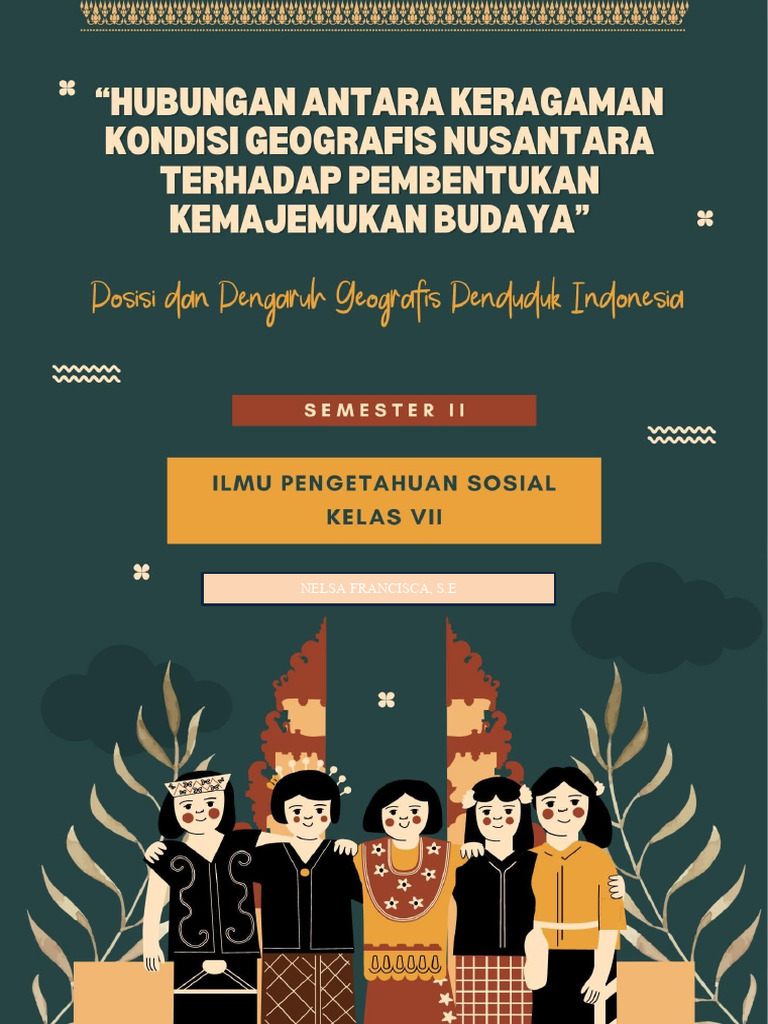 "HUBUNGAN ANTARA KERAGAMAN KONDISI GEOGRAFIS NUSANTARA TERHADAP PEMBENTUKAN KEMAJEMUKAN BUDAYA"

Posisi dan Pengaruh Geografis Penduduk Indonesia

SEMESTER II

ILMU PENGETAHUAN SOSIAL
KELAS VII

NELSA FRANCISCA, S.E